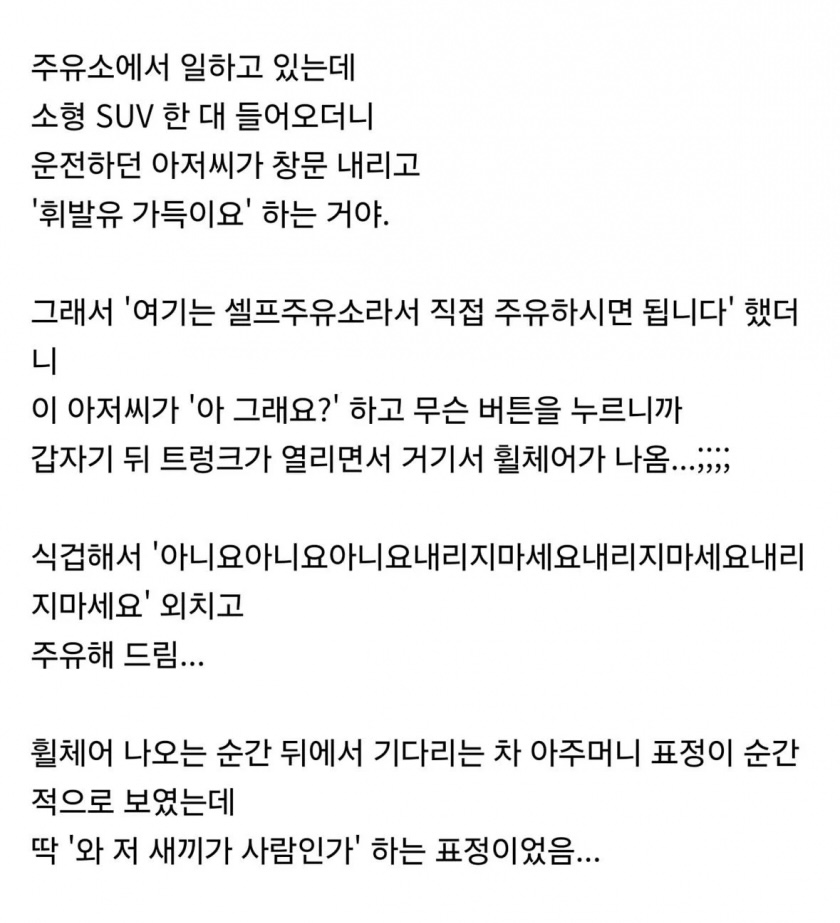 주유소에서 일하고 있는데
소형 SUV 한 대 들어오더니
운전하던 아저씨가 창문 내리고
'휘발유 가득이요' 하는 거야.

그래서 '여기는 셀프주유소라서 직접 주유하시면 됩니다' 했더니
이 아저씨가 '아 그래요?' 하고 무슨 버튼을 누르니까
갑자기 뒤 트렁크가 열리면서 거기서 휠체어가 나옴...;;;;

식겁해서 '아니요아니요아니요내리지마세요내리지마세요내리지마세요' 외치고
주유해 드림...

휠체어 나오는 순간 뒤에서 기다리는 차 아주머니 표정이 순간적으로 보였는데
딱 '와 저 새끼가 사람인가' 하는 표정이었음...